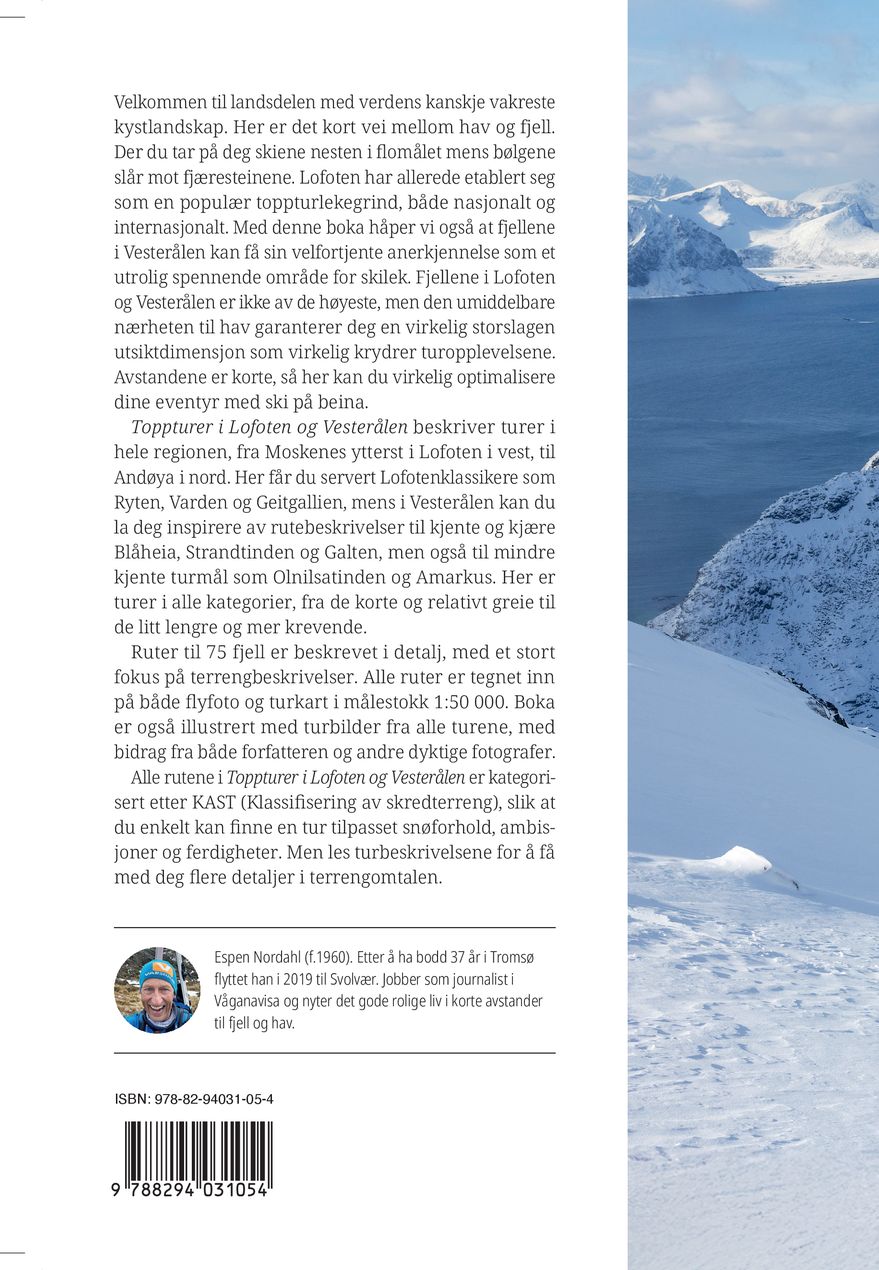 Velkommen til landsdelen med verdens kanskje vakreste kystlandskap. Her er det kort vei mellom hav og fjell. Der du tar på deg skiene nesten i flomålet mens bølgene slår mot fjæresteinene. Lofoten har allerede etablert seg som en populær toppturlekegrind, både nasjonalt og internasjonalt. Med denne boka håper vi også at fjellene i Vesterålen kan få sin velfortjente anerkjennelse som et utrolig spennende område for skilek. Fjellene i Lofoten og Vesterålen er ikke av de høyeste, men den umiddelbare nærheten til hav garanterer deg en virkelig storslagen utsiktdimensjon som virkelig krydrer turopplevelsene. Avstandene er korte, så her kan du virkelig optimalisere dine eventyr med ski på beina.

Toppturer i Lofoten og Vesterålen beskriver turer i hele regionen, fra Moskenes ytterst i Lofoten i vest, til Andøya i nord. Her får du servert Lofotenklassikere som Ryten, Varden og Geitgallien, mens i Vesterålen kan du la deg inspirere av rutebeskrivelser til kjente og kjære Blåheia, Strandtinden og Galten, men også til mindre kjente turmål som Olnilsatinden og Amarkus. Her er turer i alle kategorier, fra de korte og relativt greie til de litt lengre og mer krevende.

Ruter til 75 fjell er beskrevet i detalj, med et stort fokus på terrengbeskrivelser. Alle ruter er tegnet inn på både flyfoto og turkart i målestokk 1:50 000. Boka er også illustrert med turbilder fra alle turene, med bidrag fra både forfatteren og andre dyktige fotografer.

Alle rutene i Toppturer i Lofoten og Vesterålen er kategorisert etter KAST (Klassifisering av skredterreng), slik at du enkelt kan finne en tur tilpasset snøforhold, ambisjoner og ferdigheter. Men les turbeskrivelsene for å få med deg flere detaljer i terrengomtalen.

Espen Nordahl (f.1960). Etter å ha bodd 37 år i Tromsø flyttet han i 2019 til Svolvær. Jobber som journalist i Våganavisa og nyter det gode rolige liv i korte avstander til fjell og hav.

ISBN: 978-82-94031-05-4

9 788294 031054